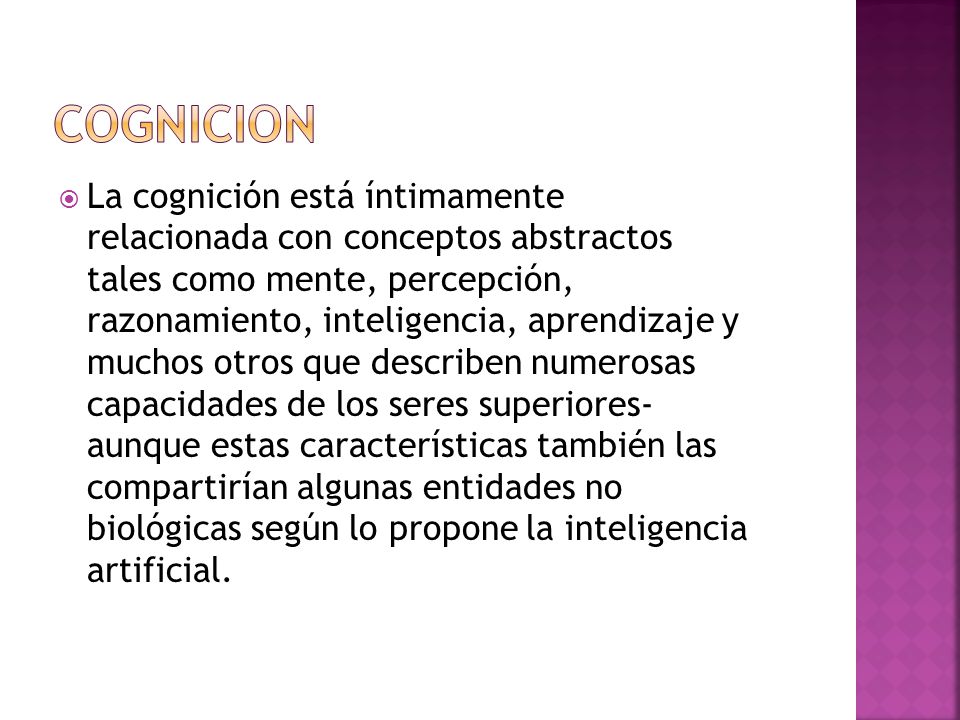 COGNICION

La cognición está íntimamente relacionada con conceptos abstractos tales como mente, percepción, razonamiento, inteligencia, aprendizaje y muchos otros que describen numerosas capacidades de los seres superiores- aunque estas características también las compartirían algunas entidades no biológicas según lo propone la inteligencia artificial.